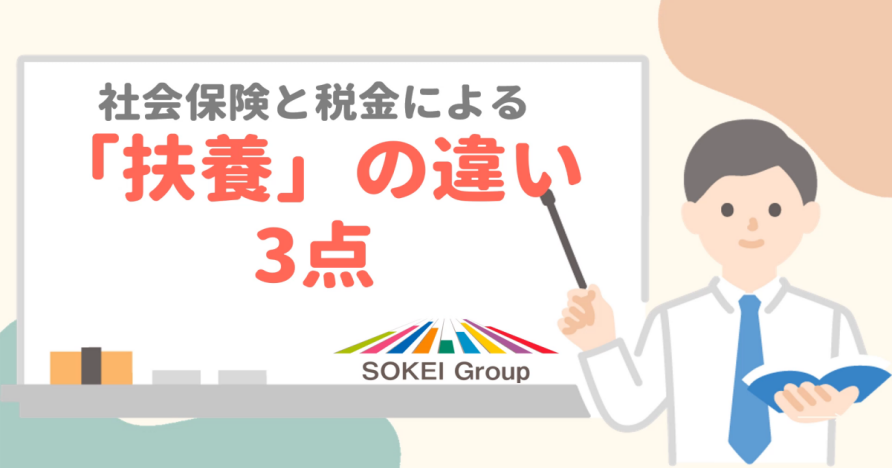 社会保険と税金による
「扶養」の違い
3点

SOKEI Group